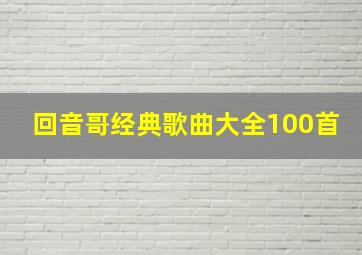 回音哥经典歌曲大全100首